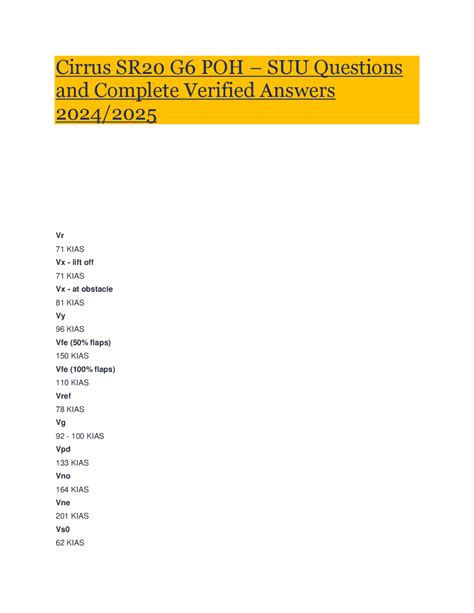 Cirrus SR20 G6 POH – SUU Questions and Complete Verified Answers 2024/2025

Vr

71 KIAS

Vx - lift off

71 KIAS

Vx - at obstacle

81 KIAS

Vy

96 KIAS

Vfe (50% flaps)

150 KIAS

Vfe (100% flaps)

110 KIAS

Vref

78 KIAS

Vg

92 - 100 KIAS

Vpd

133 KIAS

Vno

164 KIAS

Vne

201 KIAS

Vs0

62 KIAS